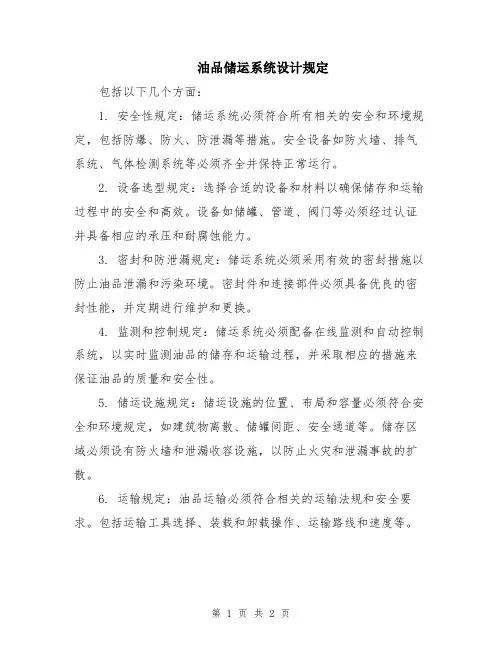 油品储运系统设计规定

包括以下几个方面：

1. 安全性规定：储运系统必须符合所有相关的安全和环境规定，包括防爆、防火、防泄漏等措施。安全设备如防火墙、排气系统、气体检测系统等必须齐全并保持正常运行。

2. 设备选型规定：选择合适的设备和材料以确保储存和运输过程中的安全和高效。设备如储罐、管道、阀门等必须经过认证并具备相应的承压和耐腐蚀能力。

3. 密封和防泄漏规定：储运系统必须采用有效的密封措施以防止油品泄漏和污染环境。密封件和连接部件必须具备优良的密封性能，并定期进行维护和更换。

4. 监测和控制规定：储运系统必须配备在线监测和自动控制系统，以实时监测油品的储存和运输过程，并采取相应的措施来保证油品的质量和安全性。

5. 储运设施规定：储运设施的位置、布局和容量必须符合安全和环境规定，如建筑物离散、储罐间距、安全通道等。储存区域必须设有防火墙和泄漏收容设施，以防止火灾和泄漏事故的扩散。

6. 运输规定：油品运输必须符合相关的运输法规和安全要求。包括运输工具选择、装载和卸载操作、运输路线和速度等。

第 1 页 共 2 页